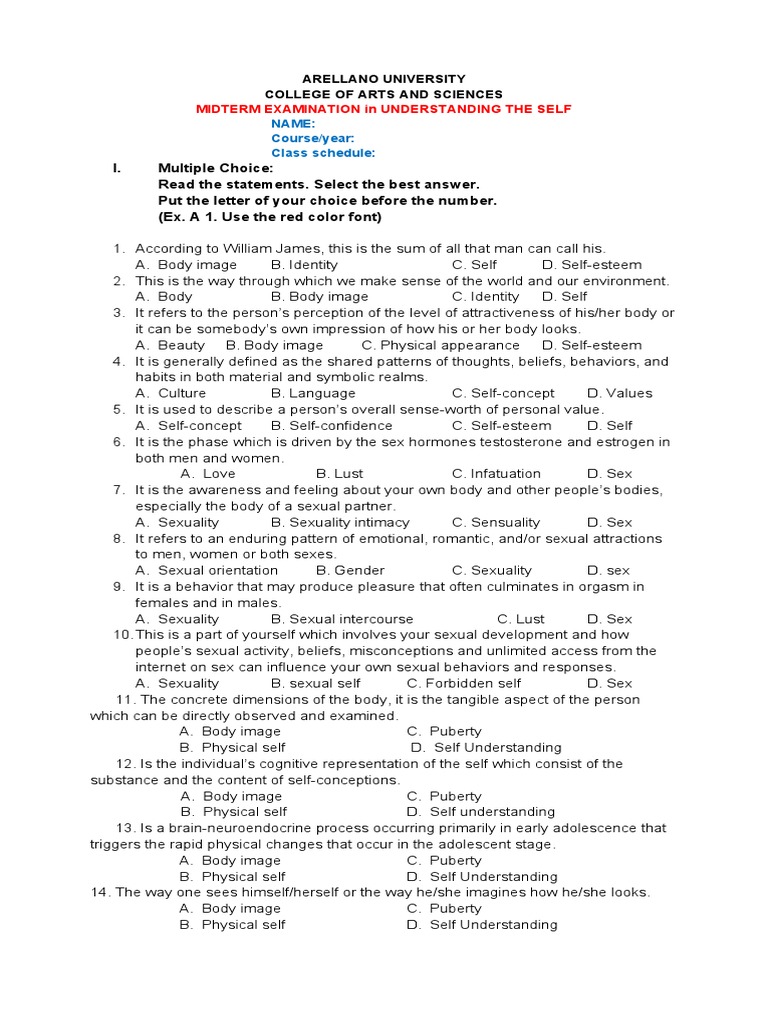 ARELLANO UNIVERSITY
COLLEGE OF ARTS AND SCIENCES
MIDTERM EXAMINATION in UNDERSTANDING THE SELF
NAME:
Course/year:
Class schedule:

I. Multiple Choice:
Read the statements. Select the best answer.
Put the letter of your choice before the number.
(Ex. A 1. Use the red color font)

1. According to William James, this is the sum of all that man can call his.
A. Body image B. Identity C. Self D. Self-esteem
2. This is the way through which we make sense of the world and our environment.
A. Body B. Body image C. Identity D. Self
3. It refers to the person's perception of the level of attractiveness of his/her body or it can be somebody's own impression of how his or her body looks.
A. Beauty B. Body image C. Physical appearance D. Self-esteem
4. It is generally defined as the shared patterns of thoughts, beliefs, behaviors, and habits in both material and symbolic realms.
A. Culture B. Language C. Self-concept D. Values
5. It is used to describe a person's overall sense-worth of personal value.
A. Self-concept B. Self-confidence C. Self-esteem D. Self
6. It is the phase which is driven by the sex hormones testosterone and estrogen in both men and women.
A. Love B. Lust C. Infatuation D. Sex
7. It is the awareness and feeling about your own body and other people's bodies, especially the body of a sexual partner.
A. Sexuality B. Sexuality intimacy C. Sensuality D. Sex
8. It refers to an enduring pattern of emotional, romantic, and/or sexual attractions to men, women or both sexes.
A. Sexual orientation B. Gender C. Sexuality D. sex
9. It is a behavior that may produce pleasure that often culminates in orgasm in females and in males.
A. Sexuality B. Sexual intercourse C. Lust D. Sex
10. This is a part of yourself which involves your sexual development and how people's sexual activity, beliefs, misconceptions and unlimited access from the internet on sex can influence your own sexual behaviors and responses.
A. Sexuality B. sexual self C. Forbidden self D. Sex
11. The concrete dimensions of the body, it is the tangible aspect of the person which can be directly observed and examined.
A. Body image C. Puberty
B. Physical self D. Self Understanding
12. Is the individual's cognitive representation of the self which consist of the substance and the content of self-conceptions.
A. Body image C. Puberty
B. Physical self D. Self understanding
13. Is a brain-neuroendocrine process occurring primarily in early adolescence that triggers the rapid physical changes that occur in the adolescent stage.
A. Body image C. Puberty
B. Physical self D. Self Understanding
14. The way one sees himself/herself or the way he/she imagines how he/she looks.
A. Body image C. Puberty
B. Physical self D. Self Understanding